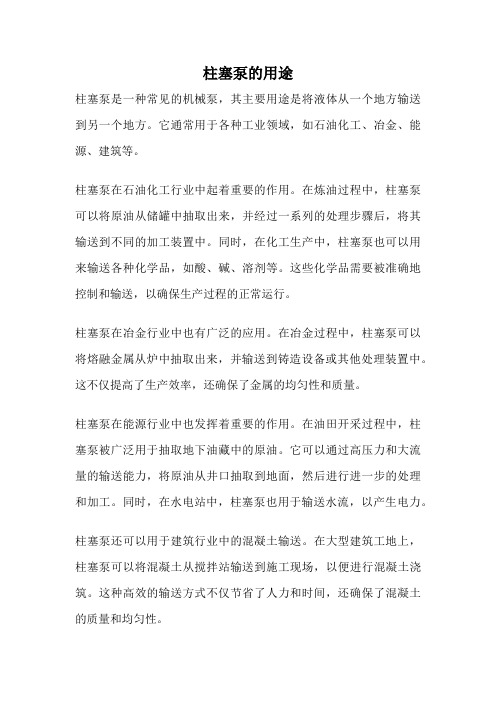 柱塞泵的用途

柱塞泵是一种常见的机械泵，其主要用途是将液体从一个地方输送到另一个地方。它通常用于各种工业领域，如石油化工、冶金、能源、建筑等。

柱塞泵在石油化工行业中起着重要的作用。在炼油过程中，柱塞泵可以将原油从储罐中抽取出来，并经过一系列的处理步骤后，将其输送到不同的加工装置中。同时，在化工生产中，柱塞泵也可以用来输送各种化学品，如酸、碱、溶剂等。这些化学品需要被准确地控制和输送，以确保生产过程的正常运行。

柱塞泵在冶金行业中也有广泛的应用。在冶金过程中，柱塞泵可以将熔融金属从炉中抽取出来，并输送到铸造设备或其他处理装置中。这不仅提高了生产效率，还确保了金属的均匀性和质量。

柱塞泵在能源行业中也发挥着重要的作用。在油田开采过程中，柱塞泵被广泛用于抽取地下油藏中的原油。它可以通过高压力和大流量的输送能力，将原油从井口抽取到地面，然后进行进一步的处理和加工。同时，在水电站中，柱塞泵也用于输送水流，以产生电力。

柱塞泵还可以用于建筑行业中的混凝土输送。在大型建筑工地上，柱塞泵可以将混凝土从搅拌站输送到施工现场，以便进行混凝土浇筑。这种高效的输送方式不仅节省了人力和时间，还确保了混凝土的质量和均匀性。